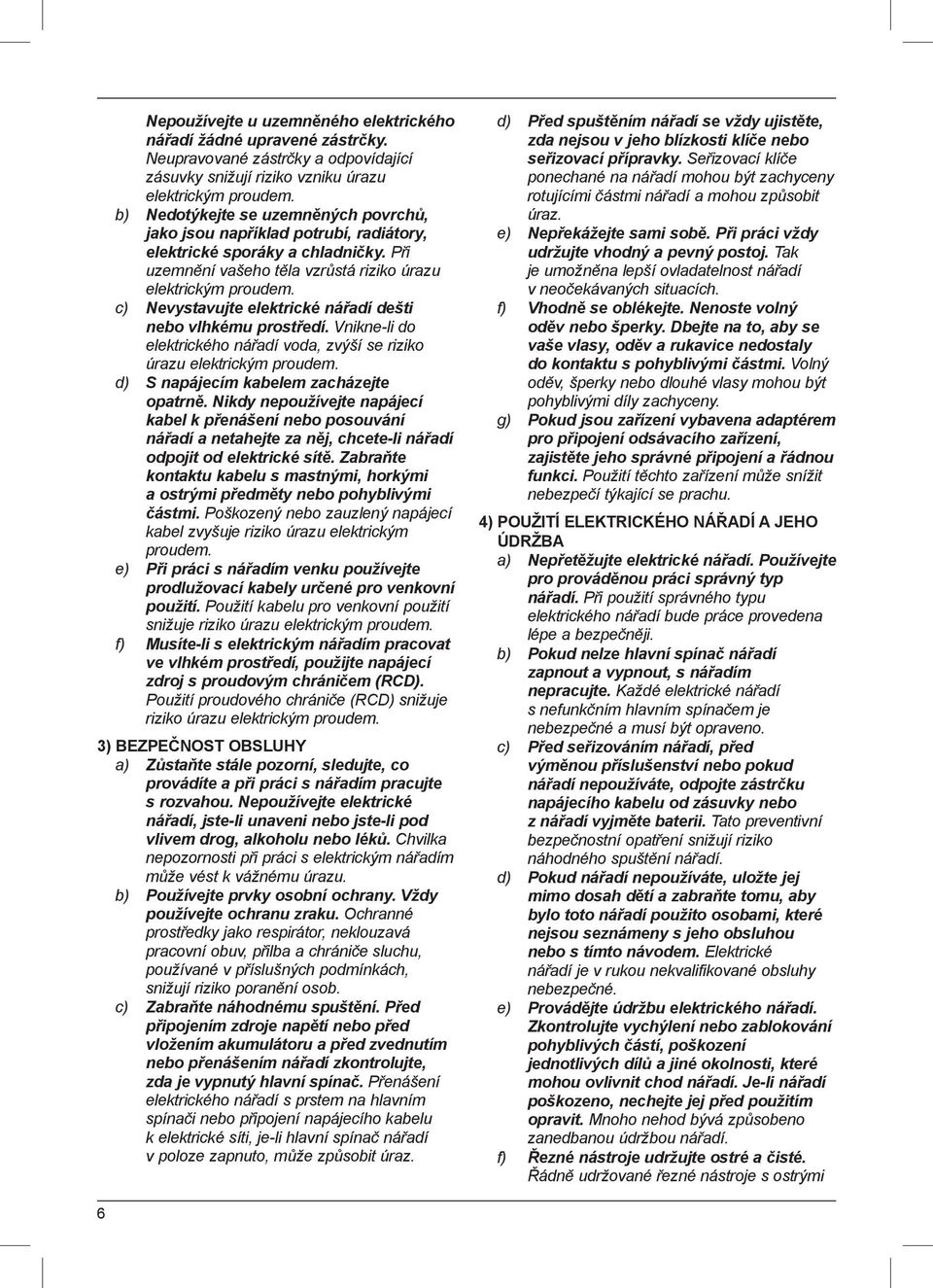 Nepoužívejte u uzemněného elektrického nářadí žádné upravené zástrčky. Neupravované zástrčky a odpovídající zásuvky snižují riziko vzniku úrazu elektrickým proudem.

b) Nedotýkejte se uzemněných povrchů, jako jsou například potrubí, radiátory, elektrické sporáky a chladničky. Při uzemnění vašeho těla vzrůstá riziko úrazu elektrickým proudem.

c) Nevystavujte elektrické nářadí dešti nebo vlhkému prostředí. Vnikne-li do elektrického nářadí voda, zvýší se riziko úrazu elektrickým proudem.

d) S napájecím kabelem zacházejte opatrně. Nikdy nepoužívejte napájecí kabel k přenášení nebo posouvání nářadí a netahejte za něj, chcete-li nářadí odpojit od elektrické sítě. Zabraňte kontaktu kabelu s mastnými, horkými a ostrými předměty nebo pohyblivými částmi. Poškozený nebo zauzlený napájecí kabel zvyšuje riziko úrazu elektrickým proudem.

e) Při práci s nářadím venku používejte prodlužovací kabely určené pro venkovní použití. Použití kabelu pro venkovní použití snižuje riziko úrazu elektrickým proudem.

f) Musíte-li s elektrickým nářadím pracovat ve vlhkém prostředí, použijte napájecí zdroj s proudovým chráničem (RCD). Použití proudového chrániče (RCD) snižuje riziko úrazu elektrickým proudem.

3) BEZPEČNOST OBSLUHY

a) Zůstaňte stále pozorní, sledujte, co provádíte a při práci s nářadím pracujte s rozvahou. Nepoužívejte elektrické nářadí, jste-li unaveni nebo jste-li pod vlivem drog, alkoholu nebo léků. Chvilka nepozornosti při práci s elektrickým nářadím může vést k vážnému úrazu.

b) Používejte prvky osobní ochrany. Vždy používejte ochranu zraku. Ochranné prostředky jako respirátor, neklouzavá pracovní obuv, přilba a chrániče sluchu, používané v příslušných podmínkách, snižují riziko poranění osob.

c) Zabraňte náhodnému spuštění. Před připojením zdroje napětí nebo před vložením akumulátoru a před zvednutím nebo přenášením nářadí zkontrolujte, zda je vypnutý hlavní spínač. Přenášení elektrického nářadí s prstem na hlavním spínači nebo připojení napájecího kabelu k elektrické síti, je-li hlavní spínač nářadí v poloze zapnuto, může způsobit úraz.

d) Před spuštěním nářadí se vždy ujistěte, zda nejsou v jeho blízkosti klíče nebo seřizovací přípravky. Seřizovací klíče ponechané na nářadí mohou být zachyceny rotujícími částmi nářadí a mohou způsobit úraz.

e) Nepřekážejte sami sobě. Při práci vždy udržujte vhodný a pevný postoj. Tak je umožněna lepší ovladatelnost nářadí v neočekávaných situacích.

f) Vhodně se oblékejte. Nenoste volný oděv nebo šperky. Dbejte na to, aby se vaše vlasy, oděv a rukavice nedostaly do kontaktu s pohyblivými částmi. Volný oděv, šperky nebo dlouhé vlasy mohou být pohyblivými díly zachyceny.

g) Pokud jsou zařízení vybavena adaptérem pro připojení odsávacího zařízení, zajistěte jeho správné připojení a řádnou funkci. Použití těchto zařízení může snížit nebezpečí týkající se prachu.

4) POUŽITÍ ELEKTRICKÉHO NÁŘADÍ A JEHO ÚDRŽBA

a) Nepřetěžujte elektrické nářadí. Používejte pro prováděnou práci správný typ nářadí. Při použití správného typu elektrického nářadí bude práce provedena lépe a bezpečněji.

b) Pokud nelze hlavní spínač nářadí zapnout a vypnout, s nářadím nepracujte. Každé elektrické nářadí s nefunkčním hlavním spínačem je nebezpečné a musí být opraveno.

c) Před seřizováním nářadí, před výměnou příslušenství nebo pokud nářadí nepoužíváte, odpojte zástrčku napájecího kabelu od zásuvky nebo z nářadí vyjměte baterii. Tato preventivní bezpečnostní opatření snižují riziko náhodného spuštění nářadí.

d) Pokud nářadí nepoužíváte, uložte jej mimo dosah dětí a zabraňte tomu, aby bylo toto nářadí použito osobami, které nejsou seznámeny s jeho obsluhou nebo s tímto návodem. Elektrické nářadí je v rukou nekvalifikované obsluhy nebezpečné.

e) Provádějte údržbu elektrického nářadí. Zkontrolujte vychýlení nebo zablokování pohyblivých částí, poškození jednotlivých dílů a jiné okolnosti, které mohou ovlivnit chod nářadí. Je-li nářadí poškozeno, nechejte jej před použitím opravit. Mnoho nehod bývá způsobeno zanedbanou údržbou nářadí.

f) Řezné nástroje udržujte ostré a čisté. Řádně udržované řezné nástroje s ostrými

6